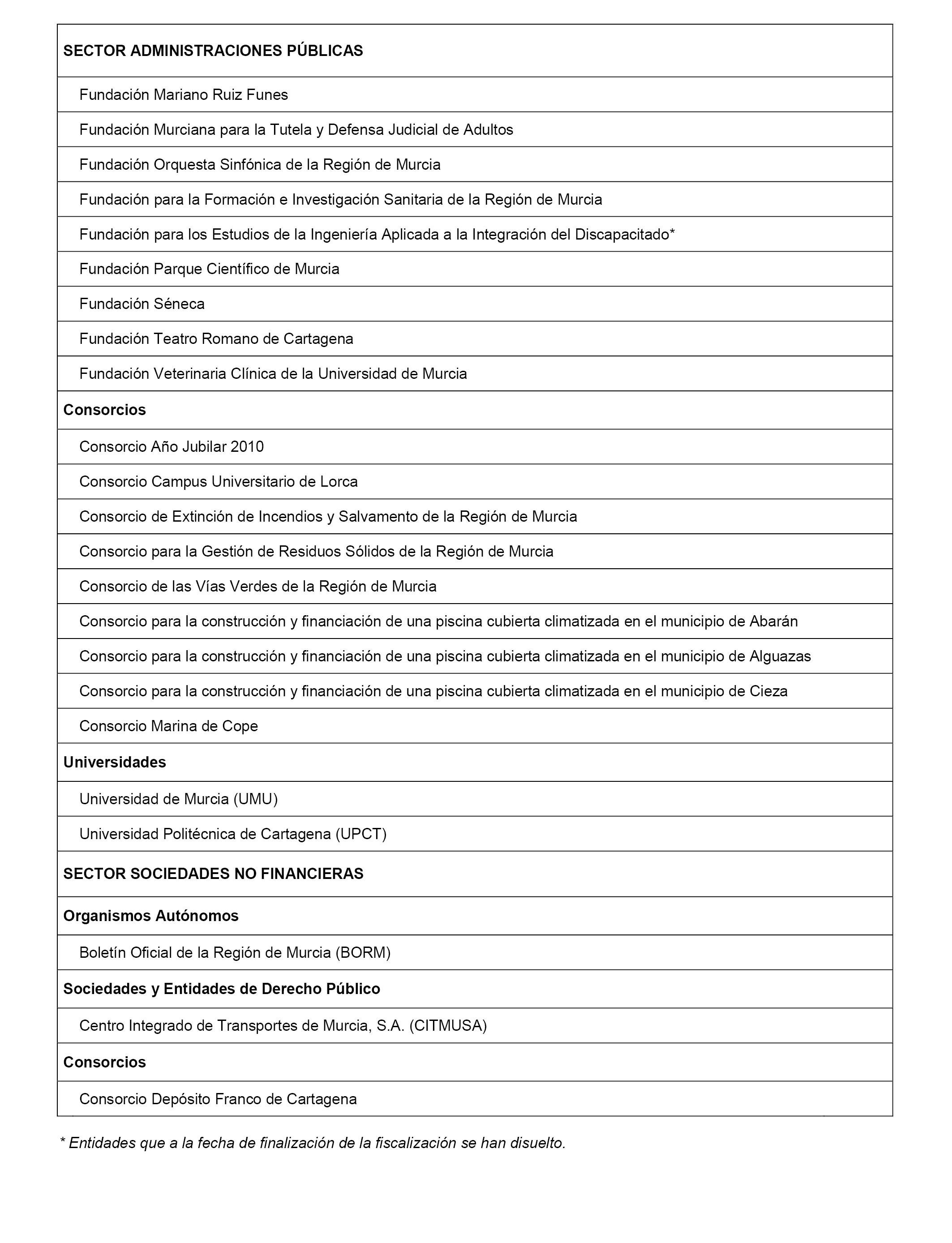 | SECTOR ADMINISTRACIONES PÚBLICAS |
|---|
| Fundación Mariano Ruiz Funes |
| Fundación Murciana para la Tutela y Defensa Judicial de Adultos |
| Fundación Orquesta Sinfónica de la Región de Murcia |
| Fundación para la Formación e Investigación Sanitaria de la Región de Murcia |
| Fundación para los Estudios de la Ingeniería Aplicada a la Integración del Discapacitado* |
| Fundación Parque Científico de Murcia |
| Fundación Séneca |
| Fundación Teatro Romano de Cartagena |
| Fundación Veterinaria Clínica de la Universidad de Murcia |
| **Consorcios** |
| Consorcio Año Jubilar 2010 |
| Consorcio Campus Universitario de Lorca |
| Consorcio de Extinción de Incendios y Salvamento de la Región de Murcia |
| Consorcio para la Gestión de Residuos Sólidos de la Región de Murcia |
| Consorcio de las Vías Verdes de la Región de Murcia |
| Consorcio para la construcción y financiación de una piscina cubierta climatizada en el municipio de Abarán |
| Consorcio para la construcción y financiación de una piscina cubierta climatizada en el municipio de Alguazas |
| Consorcio para la construcción y financiación de una piscina cubierta climatizada en el municipio de Cieza |
| Consorcio Marina de Cope |
| **Universidades** |
| Universidad de Murcia (UMU) |
| Universidad Politécnica de Cartagena (UPCT) |
| **SECTOR SOCIEDADES NO FINANCIERAS** |
| **Organismos Autónomos** |
| Boletín Oficial de la Región de Murcia (BORM) |
| **Sociedades y Entidades de Derecho Público** |
| Centro Integrado de Transportes de Murcia, S.A. (CITMUSA) |
| **Consorcios** |
| Consorcio Depósito Franco de Cartagena |

* Entidades que a la fecha de finalización de la fiscalización se han disuelto.